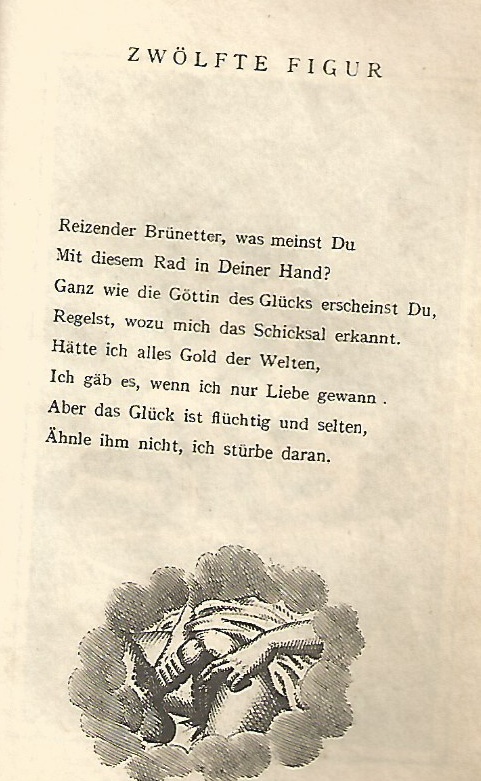 ZWÖLFTE FIGUR

Reizender Brünetter, was meinst Du
Mit diesem Rad in Deiner Hand?
Ganz wie die Göttin des Glücks erscheinst Du,
Regelst, wozu mich das Schicksal erkannt.
Hätte ich alles Gold der Welten,
Ich gäb es, wenn ich nur Liebe gewann .
Aber das Glück ist flüchtig und selten,
Ähnle ihm nicht, ich stürbe daran.